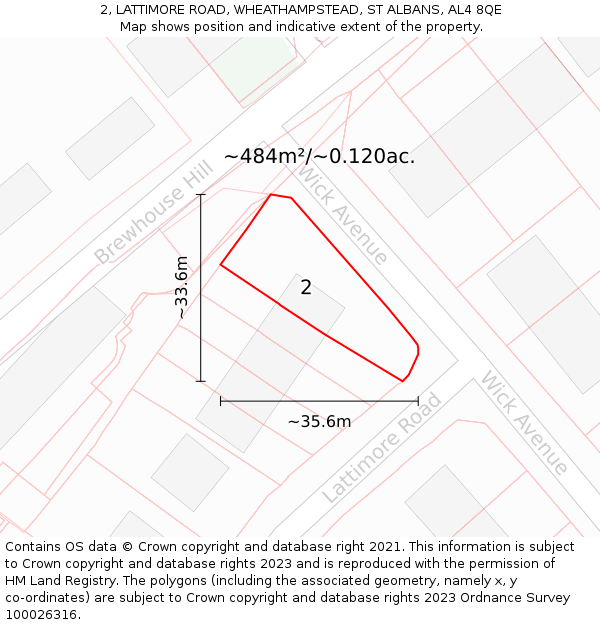 2, LATTIMORE ROAD, WHEATHAMPSTEAD, ST ALBANS, AL4 8QE
Map shows position and indicative extent of the property.

~484m²/~0.120ac.

Brewhouse Hill

Wick Avenue

~33.6m

2

~35.6m

Lattimore Road

Wick Avenue

Contains OS data © Crown copyright and database right 2021. This information is subject to Crown copyright and database rights 2023 and is reproduced with the permission of HM Land Registry. The polygons (including the associated geometry, namely x, y co-ordinates) are subject to Crown copyright and database rights 2023 Ordnance Survey 100026316.